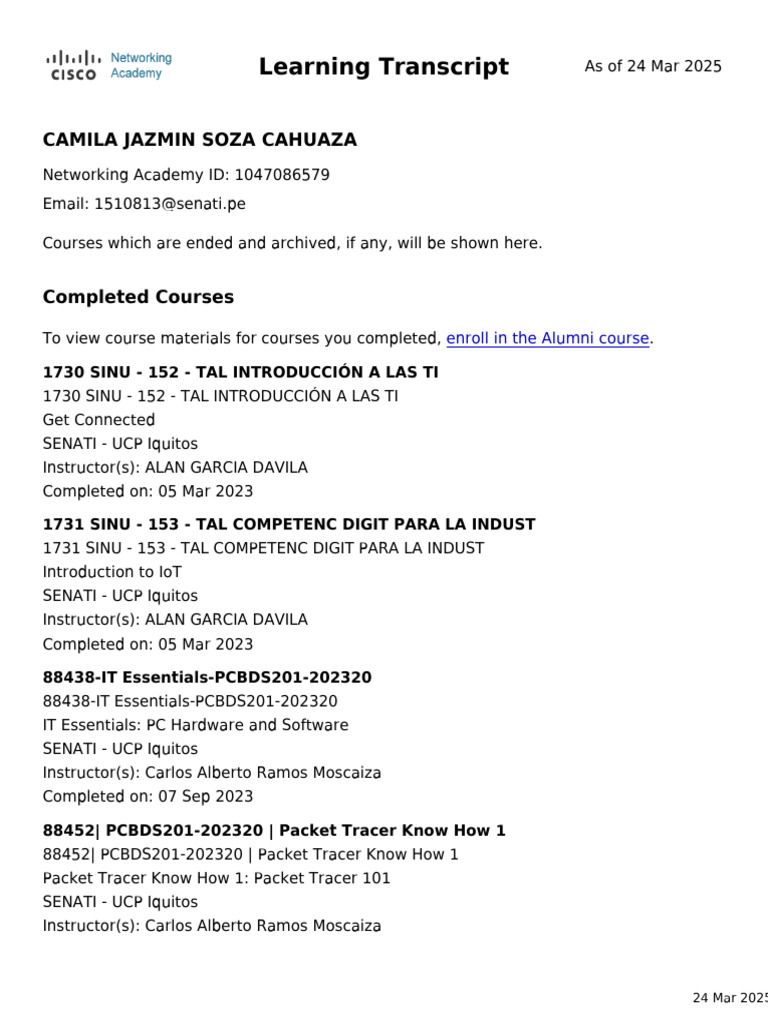 CISCO Networking Academy

Learning Transcript

As of 24 Mar 2025

CAMILA JAZMIN SOZA CAHUAZA

Networking Academy ID: 1047086579

Email: 1510813@senati.pe

Courses which are ended and archived, if any, will be shown here.

Completed Courses

To view course materials for courses you completed, enroll in the Alumni course.

1730 SINU - 152 - TAL INTRODUCCIÓN A LAS TI
1730 SINU - 152 - TAL INTRODUCCIÓN A LAS TI
Get Connected
SENATI - UCP Iquitos
Instructor(s): ALAN GARCIA DAVILA
Completed on: 05 Mar 2023

1731 SINU - 153 - TAL COMPETENC DIGIT PARA LA INDUST
1731 SINU - 153 - TAL COMPETENC DIGIT PARA LA INDUST
Introduction to IoT
SENATI - UCP Iquitos
Instructor(s): ALAN GARCIA DAVILA
Completed on: 05 Mar 2023

88438-IT Essentials-PCBDS201-202320
88438-IT Essentials-PCBDS201-202320
IT Essentials: PC Hardware and Software
SENATI - UCP Iquitos
Instructor(s): Carlos Alberto Ramos Moscaiza
Completed on: 07 Sep 2023

88452| PCBDS201-202320 | Packet Tracer Know How 1
88452| PCBDS201-202320 | Packet Tracer Know How 1
Packet Tracer Know How 1: Packet Tracer 101
SENATI - UCP Iquitos
Instructor(s): Carlos Alberto Ramos Moscaiza

24 Mar 2025